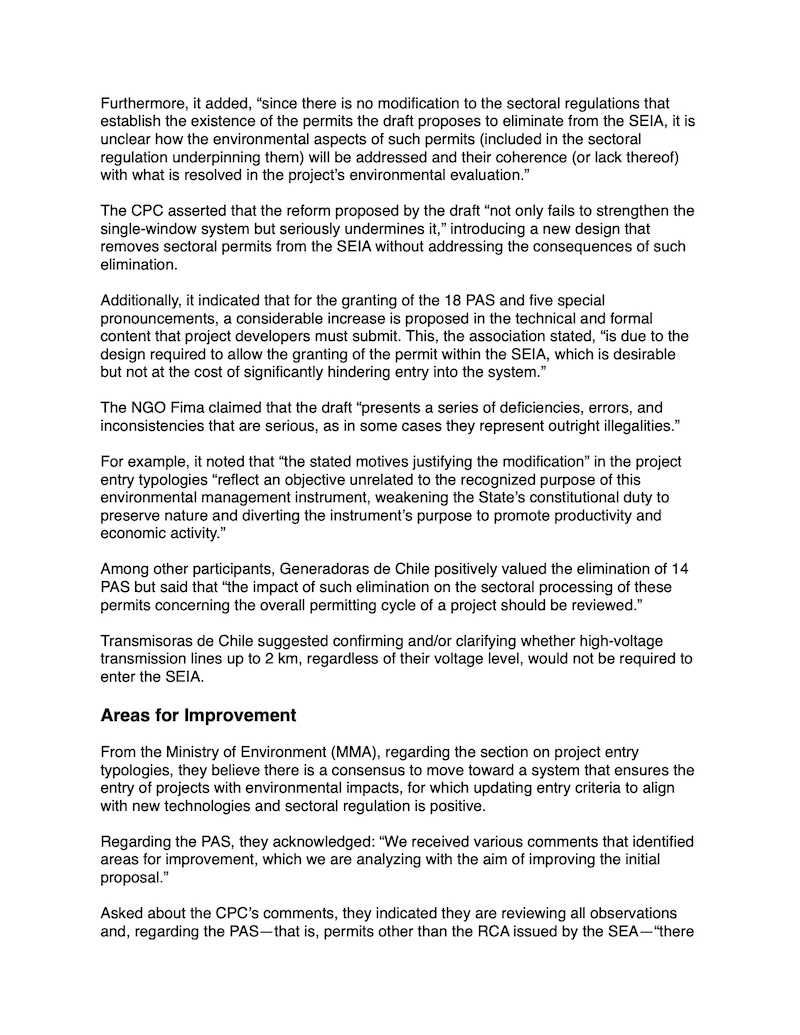 Furthermore, it added, “since there is no modification to the sectoral regulations that establish the existence of the permits the draft proposes to eliminate from the SEIA, it is unclear how the environmental aspects of such permits (included in the sectoral regulation underpinning them) will be addressed and their coherence (or lack thereof) with what is resolved in the project’s environmental evaluation.”

The CPC asserted that the reform proposed by the draft “not only fails to strengthen the single-window system but seriously undermines it,” introducing a new design that removes sectoral permits from the SEIA without addressing the consequences of such elimination.

Additionally, it indicated that for the granting of the 18 PAS and five special pronouncements, a considerable increase is proposed in the technical and formal content that project developers must submit. This, the association stated, “is due to the design required to allow the granting of the permit within the SEIA, which is desirable but not at the cost of significantly hindering entry into the system.”

The NGO Fima claimed that the draft “presents a series of deficiencies, errors, and inconsistencies that are serious, as in some cases they represent outright illegalities.”

For example, it noted that “the stated motives justifying the modification” in the project entry typologies “reflect an objective unrelated to the recognized purpose of this environmental management instrument, weakening the State’s constitutional duty to preserve nature and diverting the instrument’s purpose to promote productivity and economic activity.”

Among other participants, Generadoras de Chile positively valued the elimination of 14 PAS but said that “the impact of such elimination on the sectoral processing of these permits concerning the overall permitting cycle of a project should be reviewed.”

Transmisoras de Chile suggested confirming and/or clarifying whether high-voltage transmission lines up to 2 km, regardless of their voltage level, would not be required to enter the SEIA.

Areas for Improvement

From the Ministry of Environment (MMA), regarding the section on project entry typologies, they believe there is a consensus to move toward a system that ensures the entry of projects with environmental impacts, for which updating entry criteria to align with new technologies and sectoral regulation is positive.

Regarding the PAS, they acknowledged: “We received various comments that identified areas for improvement, which we are analyzing with the aim of improving the initial proposal.”

Asked about the CPC’s comments, they indicated they are reviewing all observations and, regarding the PAS—that is, permits other than the RCA issued by the SEA—“there